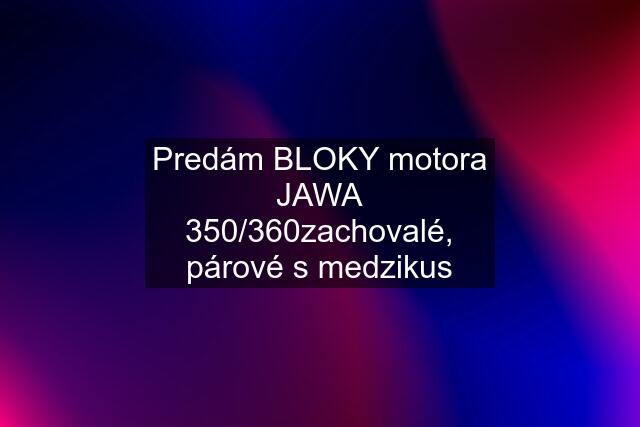 Predám BLOKY motora JAWA 350/360zachovalé, párové s medzikus